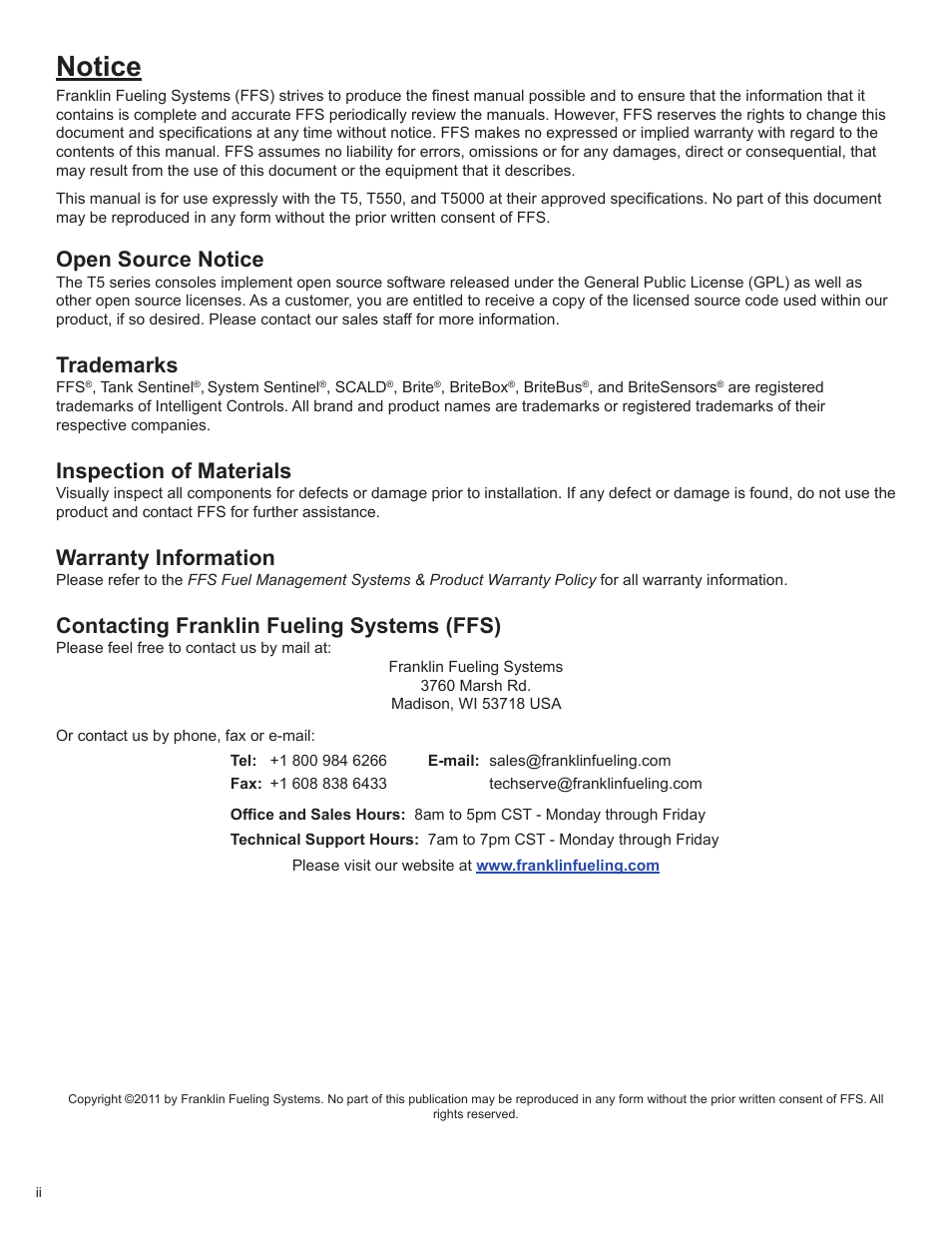 Notice
Franklin Fueling Systems (FFS) strives to produce the finest manual possible and to ensure that the information that it contains is complete and accurate FFS periodically review the manuals. However, FFS reserves the rights to change this document and specifications at any time without notice. FFS makes no expressed or implied warranty with regard to the contents of this manual. FFS assumes no liability for errors, omissions or for any damages, direct or consequential, that may result from the use of this document or the equipment that it describes.

This manual is for use expressly with the T5, T550, and T5000 at their approved specifications. No part of this document may be reproduced in any form without the prior written consent of FFS.

Open Source Notice
The T5 series consoles implement open source software released under the General Public License (GPL) as well as other open source licenses. As a customer, you are entitled to receive a copy of the licensed source code used within our product, if so desired. Please contact our sales staff for more information.

Trademarks
FFS®, Tank Sentinel®, System Sentinel®, SCALD®, Brite®, BriteBox®, BriteBus®, and BriteSensors® are registered trademarks of Intelligent Controls. All brand and product names are trademarks or registered trademarks of their respective companies.

Inspection of Materials
Visually inspect all components for defects or damage prior to installation. If any defect or damage is found, do not use the product and contact FFS for further assistance.

Warranty Information
Please refer to the FFS Fuel Management Systems & Product Warranty Policy for all warranty information.

Contacting Franklin Fueling Systems (FFS)
Please feel free to contact us by mail at:

Franklin Fueling Systems
3760 Marsh Rd.
Madison, WI 53718 USA

Or contact us by phone, fax or e-mail:

Tel: +1 800 984 6266 E-mail: sales@franklinfueling.com
Fax: +1 608 838 6433 techserve@franklinfueling.com

Office and Sales Hours: 8am to 5pm CST - Monday through Friday
Technical Support Hours: 7am to 7pm CST - Monday through Friday
Please visit our website at www.franklinfueling.com

Copyright ©2011 by Franklin Fueling Systems. No part of this publication may be reproduced in any form without the prior written consent of FFS. All rights reserved.

ii